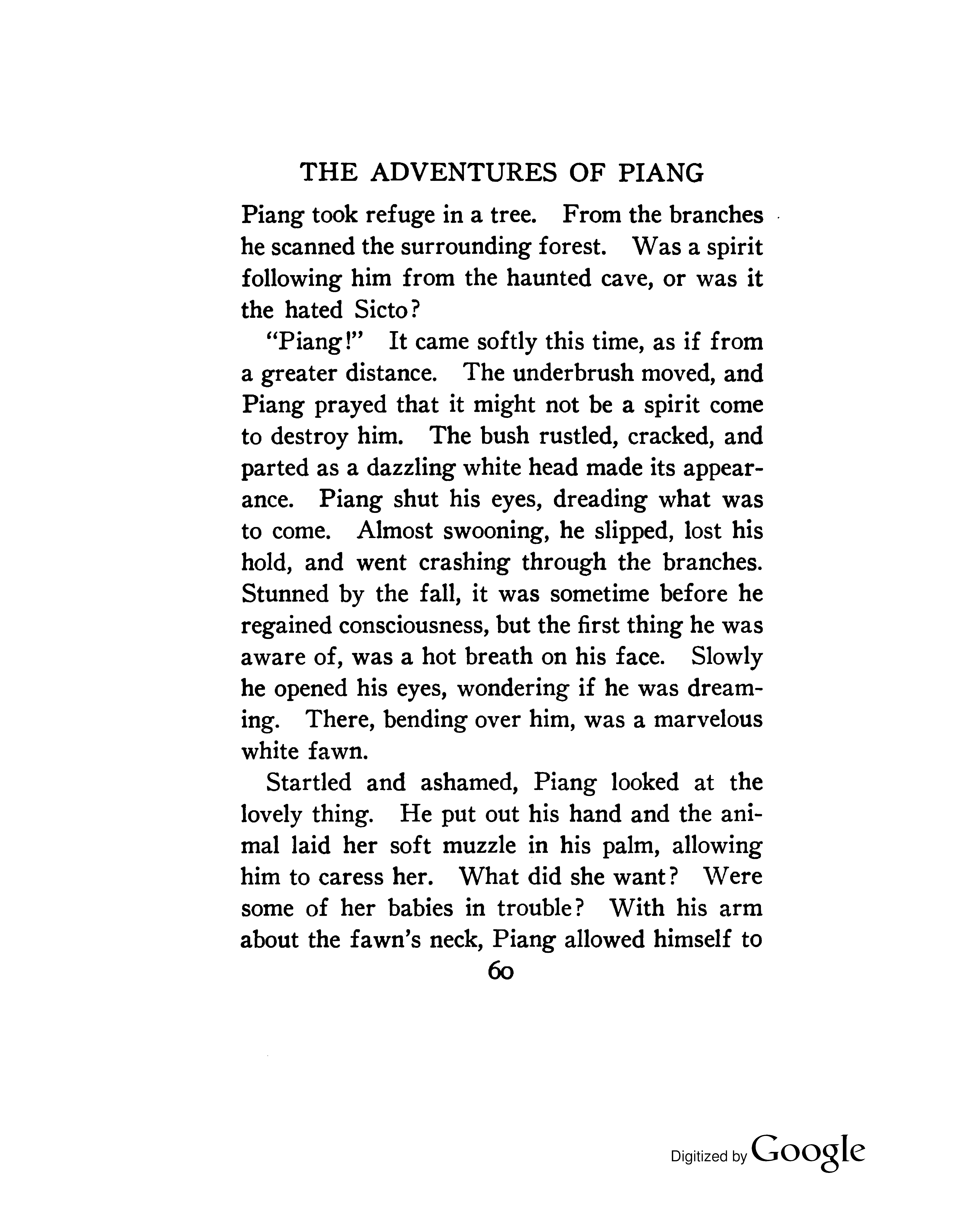 THE ADVENTURES OF PIANG

Piang took refuge in a tree. From the branches he scanned the surrounding forest. Was a spirit following him from the haunted cave, or was it the hated Sicto?

"Piang!" It came softly this time, as if from a greater distance. The underbrush moved, and Piang prayed that it might not be a spirit come to destroy him. The bush rustled, cracked, and parted as a dazzling white head made its appearance. Piang shut his eyes, dreading what was to come. Almost swooning, he slipped, lost his hold, and went crashing through the branches. Stunned by the fall, it was sometime before he regained consciousness, but the first thing he was aware of, was a hot breath on his face. Slowly he opened his eyes, wondering if he was dreaming. There, bending over him, was a marvelous white fawn.

Startled and ashamed, Piang looked at the lovely thing. He put out his hand and the animal laid her soft muzzle in his palm, allowing him to caress her. What did she want? Were some of her babies in trouble? With his arm about the fawn's neck, Piang allowed himself to

60

Digitized by Google